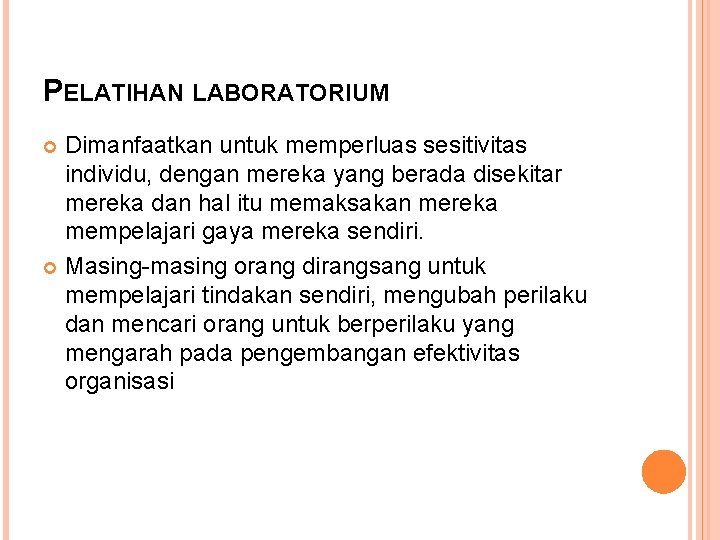 PELATIHAN LABORATORIUM

Dimanfaatkan untuk memperluas sesitivitas individu, dengan mereka yang berada disekitar mereka dan hal itu memaksakan mereka mempelajari gaya mereka sendiri.

Masing-masing orang dirangsang untuk mempelajari tindakan sendiri, mengubah perilaku dan mencari orang untuk berperilaku yang mengarah pada pengembangan efektivitas organisasi